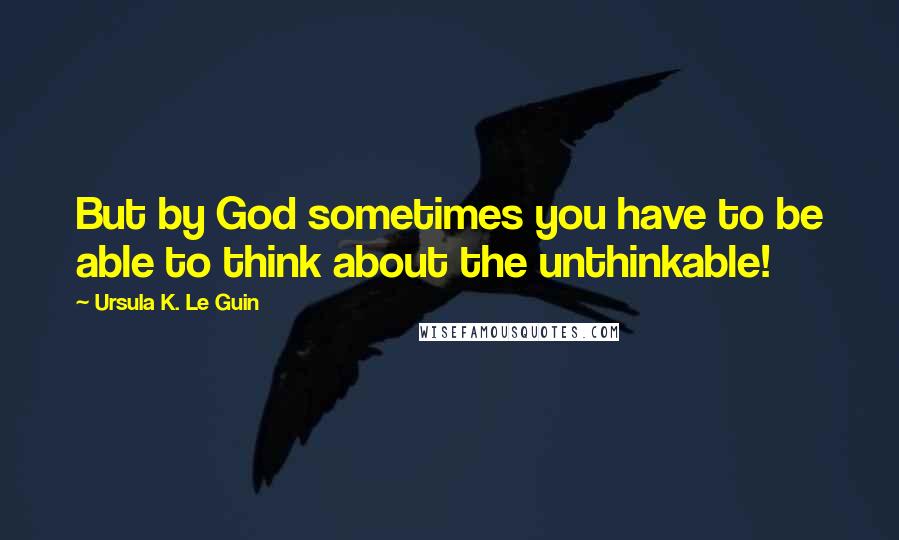 But by God sometimes you have to be able to think about the unthinkable!

~ Ursula K. Le Guin

WISEFAMOUSQUOTES.COM